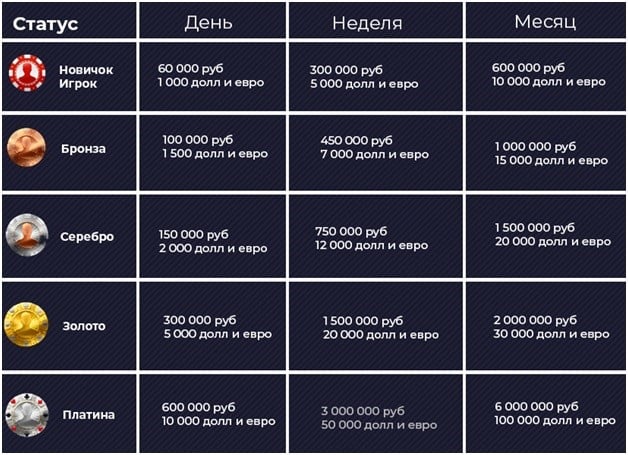 | Статус | День | Неделя | Месяц |
|---|---|---|---|
| Новичок Игрок | 60 000 руб 1 000 долл и евро | 300 000 руб 5 000 долл и евро | 600 000 руб 10 000 долл и евро |
| Бронза | 100 000 руб 1 500 долл и евро | 450 000 руб 7 000 долл и евро | 1 000 000 руб 15 000 долл и евро |
| Серебро | 150 000 руб 2 000 долл и евро | 750 000 руб 12 000 долл и евро | 1 500 000 руб 20 000 долл и евро |
| Золото | 300 000 руб 5 000 долл и евро | 1 500 000 руб 20 000 долл и евро | 2 000 000 руб 30 000 долл и евро |
| Платина | 600 000 руб 10 000 долл и евро | 3 000 000 руб 50 000 долл и евро | 6 000 000 руб 100 000 долл и евро |